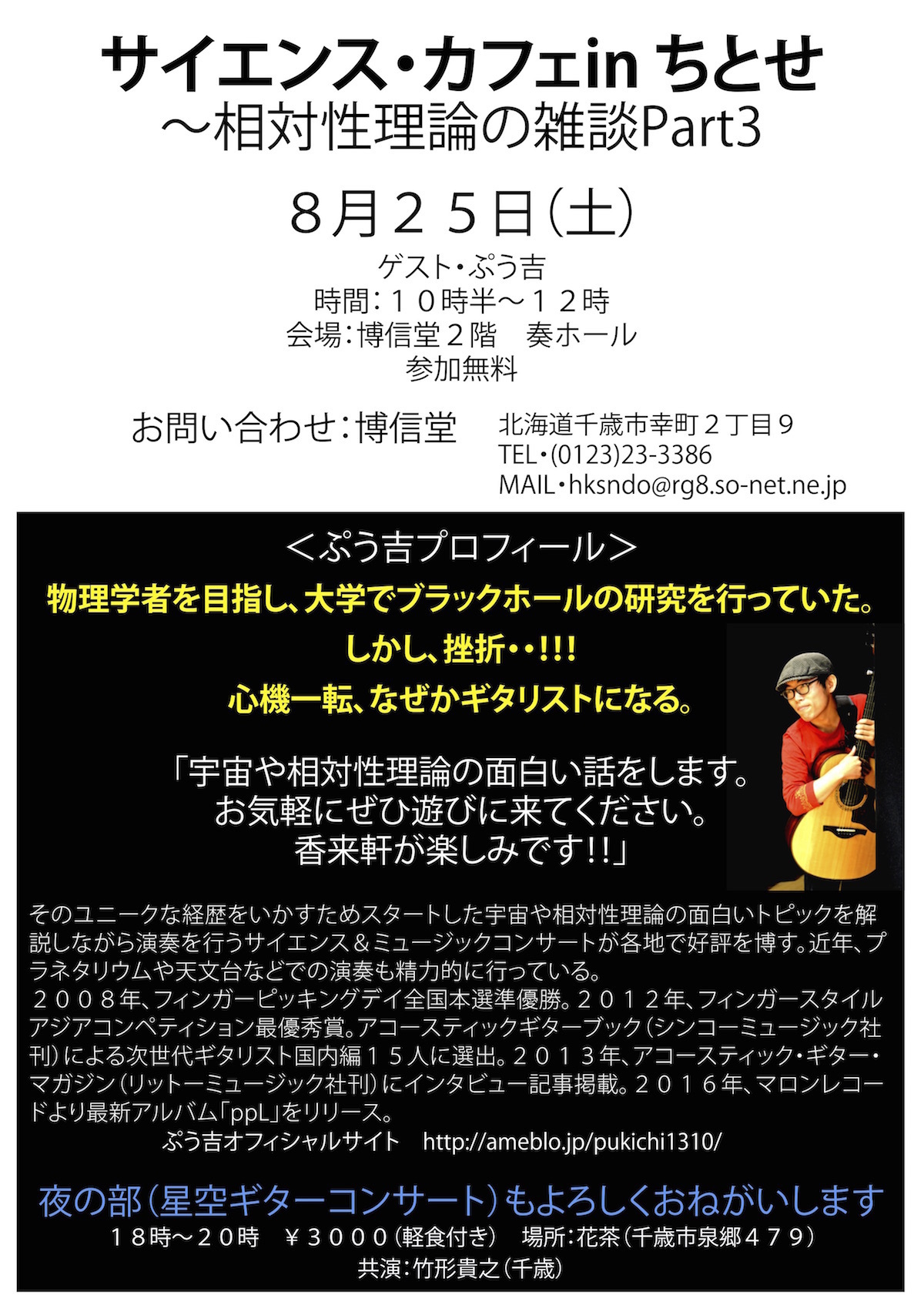 サイエンス・カフェin ちとせ
〜相対性理論の雑談Part3

８月２５日（土）

ゲスト・ぷう吉
時間：１０時半〜１２時
会場：博信堂２階　奏ホール
参加無料

お問い合わせ：博信堂
北海道千歳市幸町２丁目９
TEL・(0123)23-3386
MAIL・hksndo@rg8.so-net.ne.jp

＜ぷう吉プロフィール＞
物理学者を目指し、大学でブラックホールの研究を行っていた。
しかし、挫折・・!!!
心機一転、なぜかギタリストになる。

「宇宙や相対性理論の面白い話をします。
お気軽にぜひ遊びに来てください。
香来軒が楽しみです!!」

そのユニークな経歴をいかすためスタートした宇宙や相対性理論の面白いトピックを解説しながら演奏を行うサイエンス＆ミュージックコンサートが各地で好評を博す。近年、プラネタリウムや天文台などでの演奏も精力的に行っている。
２００８年、フィンガーピッキングデイ全国本選準優勝。２０１２年、フィンガースタイルアジアコンペティション最優秀賞。アコースティックギターブック（シンコーミュージック社刊）による次世代ギタリスト国内編１５人に選出。２０１３年、アコースティック・ギター・マガジン（リットーミュージック社刊）にインタビュー記事掲載。２０１６年、マロンレコードより最新アルバム「ppL」をリリース。
ぷう吉オフィシャルサイト　http://ameblo.jp/pukichi1310/

夜の部（星空ギターコンサート）もよろしくおねがいします
１８時〜２０時　￥３０００（軽食付き）　場所：花茶（千歳市泉郷４７９）
共演：竹形貴之（千歳）